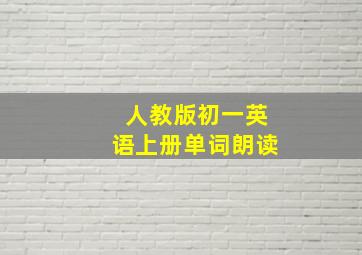 人教版初一英语上册单词朗读